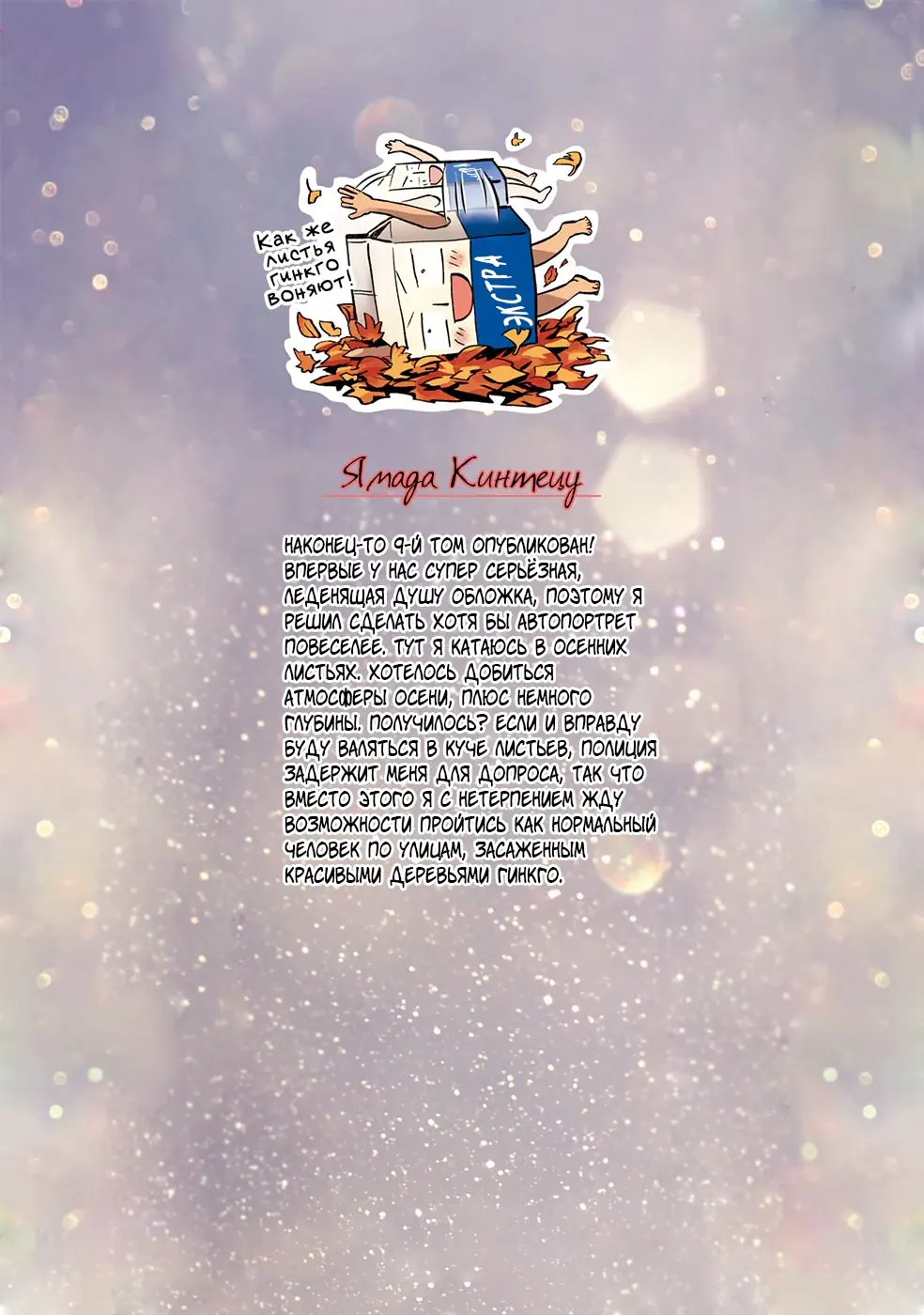 Как же листья гинкго воняют!

ЭКСТРА

Ямада Кинтецу

НАКОНЕЦ-ТО 9-Й ТОМ ОПУБЛИКОВАН! ВПЕРВЫЕ У НАС СУПЕР СЕРЬЁЗНАЯ, ЛЕДЕНЯЩАЯ ДУШУ ОБЛОЖКА, ПОЭТОМУ Я РЕШИЛ СДЕЛАТЬ ХОТЯ БЫ АВТОПОРТРЕТ ПОВЕСЕЛЕЕ. ТУТ Я КАТАЮСЬ В ОСЕННИХ ЛИСТЬЯХ. ХОТЕЛОСЬ ДОБИТЬСЯ АТМОСФЕРЫ ОСЕНИ, ПЛЮС НЕМНОГО ГЛУБИНЫ. ПОЛУЧИЛОСЬ? ЕСЛИ И ВПРАВДУ БУДУ ВАЛЯТЬСЯ В КУЧЕ ЛИСТЬЕВ, ПОЛИЦИЯ ЗАДЕРЖИТ МЕНЯ ДЛЯ ДОПРОСА, ТАК ЧТО ВМЕСТО ЭТОГО Я С НЕТЕРПЕНИЕМ ЖДУ ВОЗМОЖНОСТИ ПРОЙТИСЬ КАК НОРМАЛЬНЫЙ ЧЕЛОВЕК ПО УЛИЦАМ, ЗАСАЖЕННЫМ КРАСИВЫМИ ДЕРЕВЬЯМИ ГИНКГО.